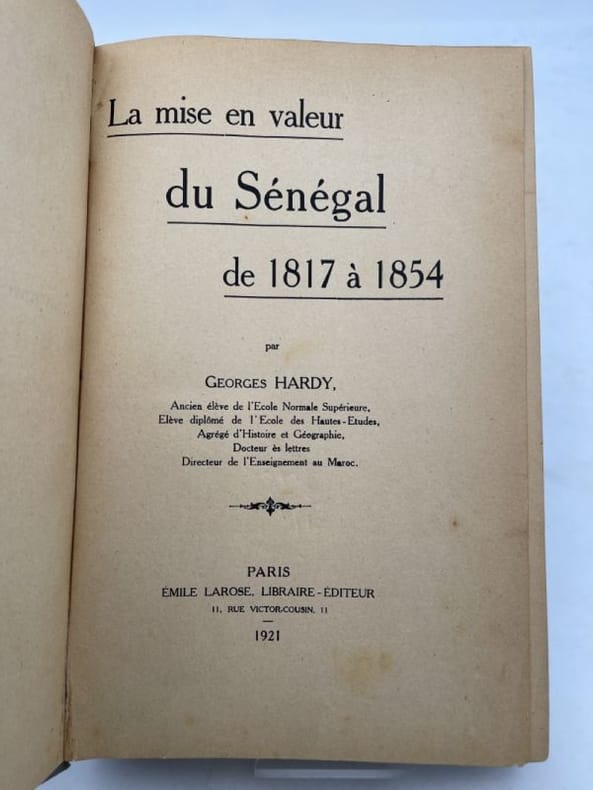 La mise en valeur

du Sénégal

de 1817 à 1854

par

GEORGES HARDY,

Ancien élève de l'Ecole Normale Supérieure,
Elève diplômé de l'Ecole des Hautes-Etudes,
Agrégé d'Histoire et Géographie,
Docteur ès lettres
Directeur de l'Enseignement au Maroc.

PARIS
ÉMILE LAROSE, LIBRAIRE-ÉDITEUR
11, RUE VICTOR-COUSIN, 11

1921